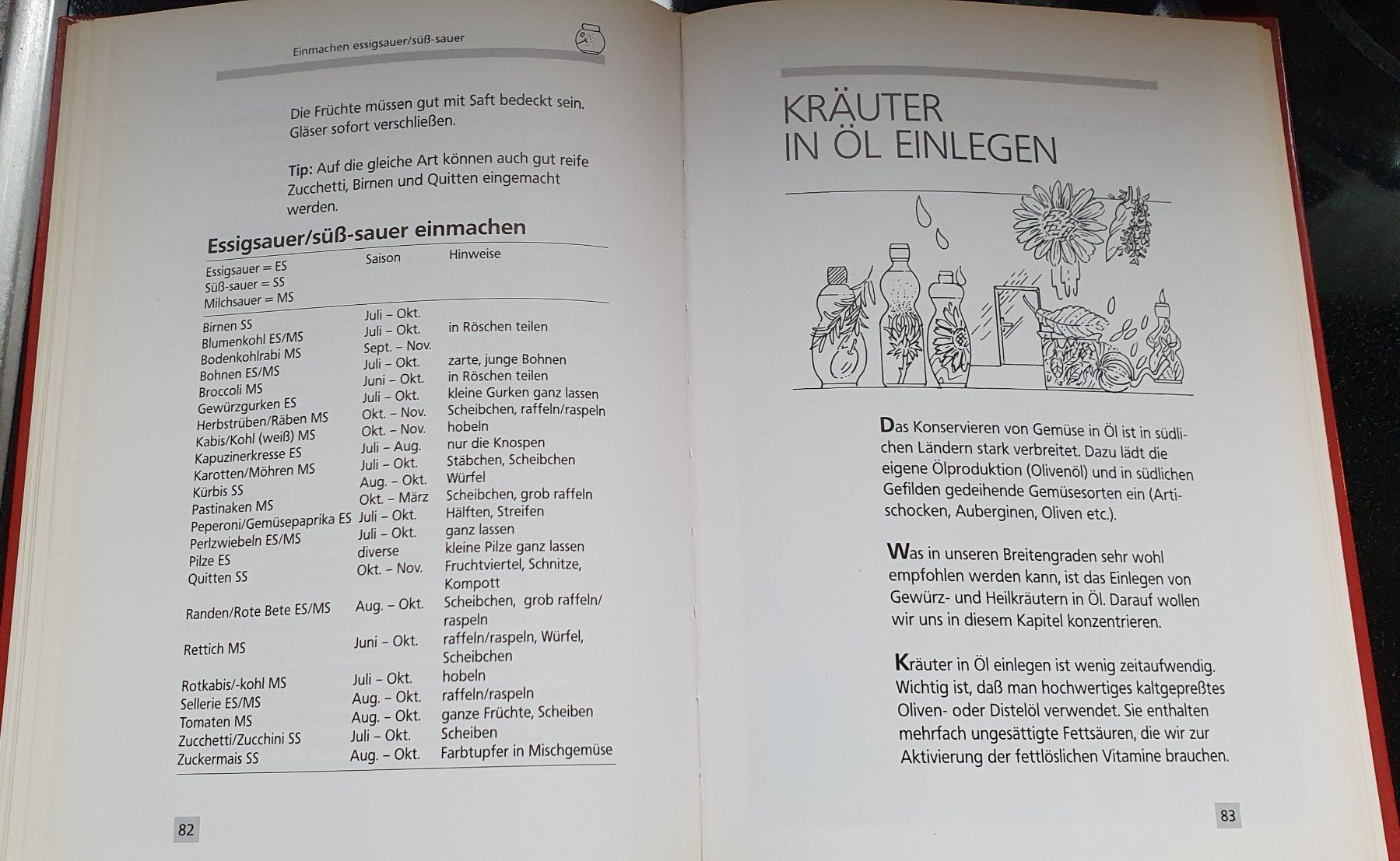 Einmachen essigsauer/süß-sauer

Die Früchte müssen gut mit Saft bedeckt sein. Gläser sofort verschließen.

Tip: Auf die gleiche Art können auch gut reife Zucchetti, Birnen und Quitten eingemacht werden.

Essigsauer/süß-sauer einmachen

| Essigsauer = ES Süß-sauer = SS Milchsauer = MS | Saison | Hinweise |
|---|---|---|
| Birnen SS | Juli – Okt. | |
| Blumenkohl ES/MS | Juli – Okt. | in Röschen teilen |
| Bodenkohlrabi MS | Sept. – Nov. | |
| Bohnen ES/MS | Juli – Okt. | zarte, junge Bohnen |
| Broccoli MS | Juni – Okt. | in Röschen teilen |
| Gewürzgurken ES | Juli – Okt. | kleine Gurken ganz lassen |
| Herbstrüben/Räben MS | Okt. – Nov. | Scheibchen, raffeln/raspeln |
| Kabis/Kohl (weiß) MS | Okt. – Nov. | hobeln |
| Kapuzinerkresse ES | Juli – Aug. | nur die Knospen |
| Karotten/Möhren MS | Juli – Okt. | Stäbchen, Scheibchen |
| Kürbis SS | Aug. – Okt. | Würfel |
| Pastinaken MS | Okt. – März | Scheibchen, grob raffeln |
| Peperoni/Gemüsepaprika ES | Juli – Okt. | Hälften, Streifen |
| Perlzwiebeln ES/MS | Juli – Okt. | ganz lassen |
| Pilze ES | diverse | kleine Pilze ganz lassen |
| Quitten SS | Okt. – Nov. | Fruchtviertel, Schnitze, Kompott |
| Randen/Rote Bete ES/MS | Aug. – Okt. | Scheibchen, grob raffeln/ raspeln |
| Rettich MS | Juni – Okt. | raffeln/raspeln, Würfel, Scheibchen |
| Rotkabis/-kohl MS | Juli – Okt. | hobeln |
| Sellerie ES/MS | Aug. – Okt. | raffeln/raspeln |
| Tomaten MS | Aug. – Okt. | ganze Früchte, Scheiben |
| Zucchetti/Zucchini SS | Juli – Okt. | Scheiben |
| Zuckermais SS | Aug. – Okt. | Farbtupfer in Mischgemüse |

82

KRÄUTER
IN ÖL EINLEGEN

Das Konservieren von Gemüse in Öl ist in südlichen Ländern stark verbreitet. Dazu lädt die eigene Ölproduktion (Olivenöl) und in südlichen Gefilden gedeihende Gemüsesorten ein (Artischocken, Auberginen, Oliven etc.).

Was in unseren Breitengraden sehr wohl empfohlen werden kann, ist das Einlegen von Gewürz- und Heilkräutern in Öl. Darauf wollen wir uns in diesem Kapitel konzentrieren.

Kräuter in Öl einlegen ist wenig zeitaufwendig. Wichtig ist, daß man hochwertiges kaltgepreßtes Oliven- oder Distelöl verwendet. Sie enthalten mehrfach ungesättigte Fettsäuren, die wir zur Aktivierung der fettlöslichen Vitamine brauchen.

83